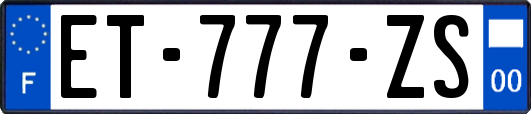 F

ET-777-ZS

00